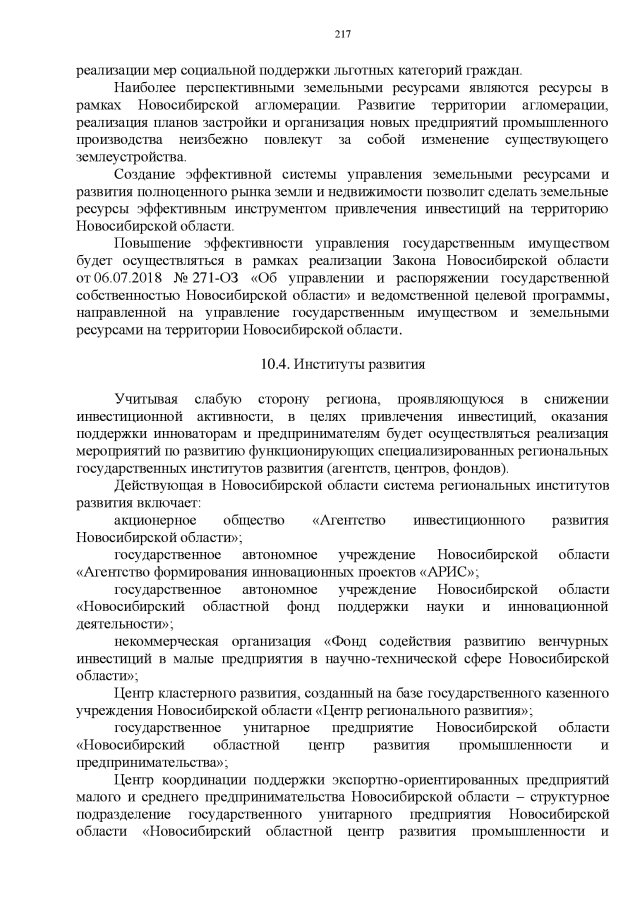 217

реализации мер социальной поддержки льготных категорий граждан.

Наиболее перспективными земельными ресурсами являются ресурсы в рамках Новосибирской агломерации. Развитие территории агломерации, реализация планов застройки и организация новых предприятий промышленного производства неизбежно повлекут за собой изменение существующего землеустройства.

Создание эффективной системы управления земельными ресурсами и развития полноценного рынка земли и недвижимости позволит сделать земельные ресурсы эффективным инструментом привлечения инвестиций на территорию Новосибирской области.

Повышение эффективности управления государственным имуществом будет осуществляться в рамках реализации Закона Новосибирской области от 06.07.2018 № 271-ОЗ «Об управлении и распоряжении государственной собственностью Новосибирской области» и ведомственной целевой программы, направленной на управление государственным имуществом и земельными ресурсами на территории Новосибирской области.

10.4. Институты развития

Учитывая слабую сторону региона, проявляющуюся в снижении инвестиционной активности, в целях привлечения инвестиций, оказания поддержки инноваторам и предпринимателям будет осуществляться реализация мероприятий по развитию функционирующих специализированных региональных государственных институтов развития (агентств, центров, фондов).

Действующая в Новосибирской области система региональных институтов развития включает:

акционерное общество «Агентство инвестиционного развития Новосибирской области»;

государственное автономное учреждение Новосибирской области «Агентство формирования инновационных проектов «АРИС»;

государственное автономное учреждение Новосибирской области «Новосибирский областной фонд поддержки науки и инновационной деятельности»;

некоммерческая организация «Фонд содействия развитию венчурных инвестиций в малые предприятия в научно-технической сфере Новосибирской области»;

Центр кластерного развития, созданный на базе государственного казенного учреждения Новосибирской области «Центр регионального развития»;

государственное унитарное предприятие Новосибирской области «Новосибирский областной центр развития промышленности и предпринимательства»;

Центр координации поддержки экспортно-ориентированных предприятий малого и среднего предпринимательства Новосибирской области – структурное подразделение государственного унитарного предприятия Новосибирской области «Новосибирский областной центр развития промышленности и